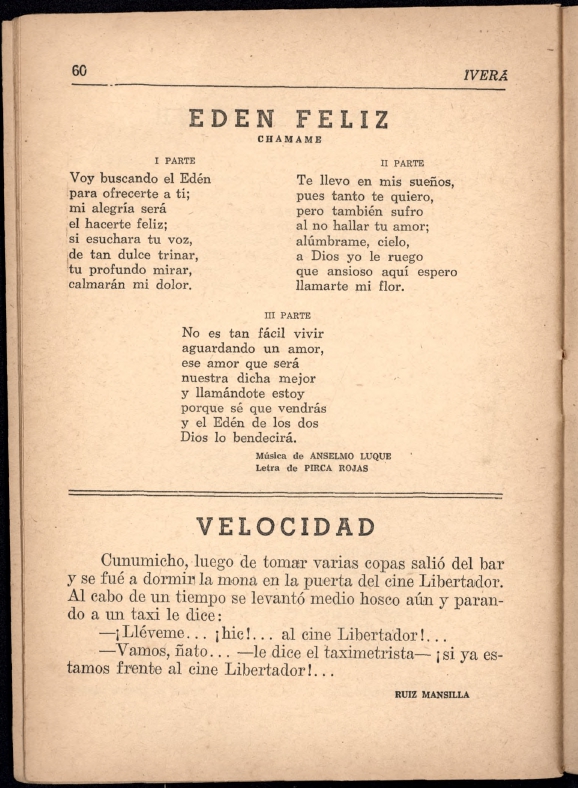 60

IVERÁ

EDEN FELIZ

CHAMAME

I PARTE

Voy buscando el Edén
para ofrecerte a ti;
mi alegría será
el hacerte feliz;
si esuchara tu voz,
de tan dulce trinar,
tu profundo mirar,
calmarán mi dolor.

II PARTE

Te llevo en mis sueños,
pues tanto te quiero,
pero también sufro
al no hallar tu amor;
alúmbrame, cielo,
a Dios yo le ruego
que ansioso aquí espero
llamarte mi flor.

III PARTE

No es tan fácil vivir
aguardando un amor,
ese amor que será
nuestra dicha mejor
y llamándote estoy
porque sé que vendrás
y el Edén de los dos
Dios lo bendecirá.

Música de ANSELMO LUQUE
Letra de PIRCA ROJAS

VELOCIDAD

Cunumicho, luego de tomar varias copas salió del bar y se fué a dormir la mona en la puerta del cine Libertador. Al cabo de un tiempo se levantó medio hosco aún y parando a un taxi le dice:

—¡Lléveme... ¡hic!... al cine Libertador!...

—Vamos, ñato... —le dice el taximetrista— ¡si ya estamos frente al cine Libertador!...

RUIZ MANSILLA